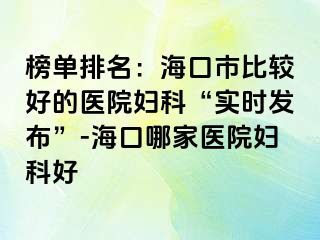 榜单排名：海口市比较好的医院妇科“实时发布”-海口哪家医院妇科好